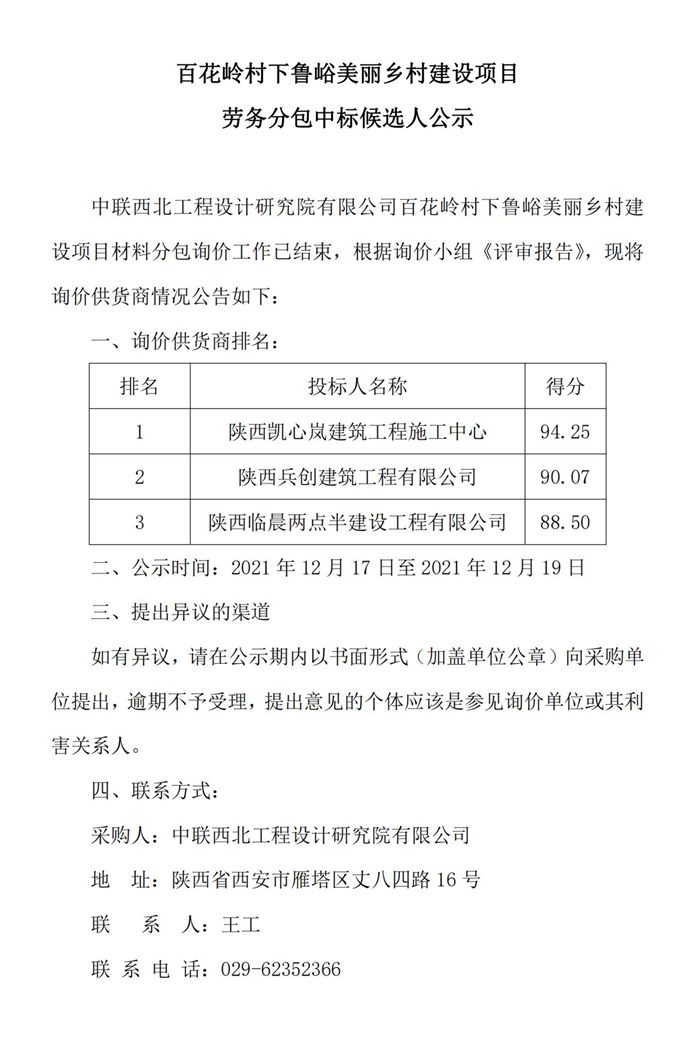 百花岭村下鲁峪美丽乡村建设项目

劳务分包中标候选人公示

中联西北工程设计研究院有限公司百花岭村下鲁峪美丽乡村建设项目材料分包询价工作已结束，根据询价小组《评审报告》，现将询价供货商情况公告如下：

一、询价供货商排名：

| 排名 | 投标人名称 | 得分 |
|---|---|---|
| 1 | 陕西凯心岚建筑工程施工中心 | 94.25 |
| 2 | 陕西兵创建筑工程有限公司 | 90.07 |
| 3 | 陕西临晨两点半建设工程有限公司 | 88.50 |

二、公示时间：2021 年 12 月 17 日至 2021 年 12 月 19 日

三、提出异议的渠道

如有异议，请在公示期内以书面形式（加盖单位公章）向采购单位提出，逾期不予受理，提出意见的个体应该是参见询价单位或其利害关系人。

四、联系方式：

采购人：中联西北工程设计研究院有限公司

地 址：陕西省西安市雁塔区丈八四路 16 号

联 系 人：王工

联 系 电 话：029-62352366